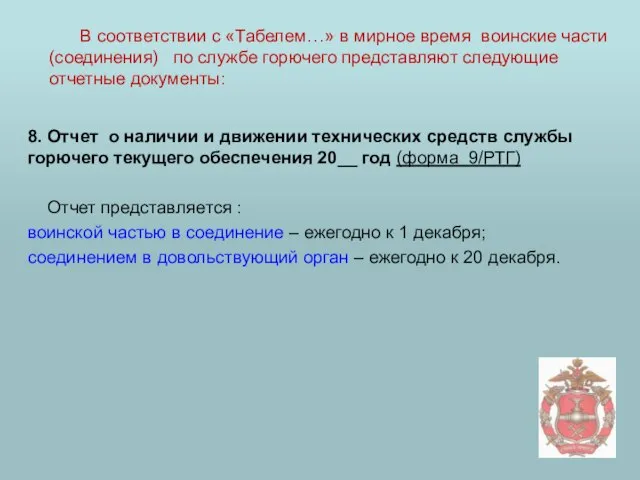 В соответствии с «Табелем…» в мирное время воинские части (соединения) по службе горючего представляют следующие отчетные документы:

8. Отчет о наличии и движении технических средств службы горючего текущего обеспечения 20__ год (форма 9/РТГ)

Отчет представляется :
воинской частью в соединение – ежегодно к 1 декабря;
соединением в довольствующий орган – ежегодно к 20 декабря.